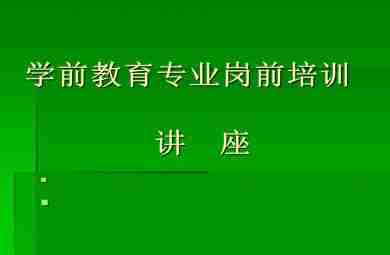 学前教育专业岗前培训

讲　座